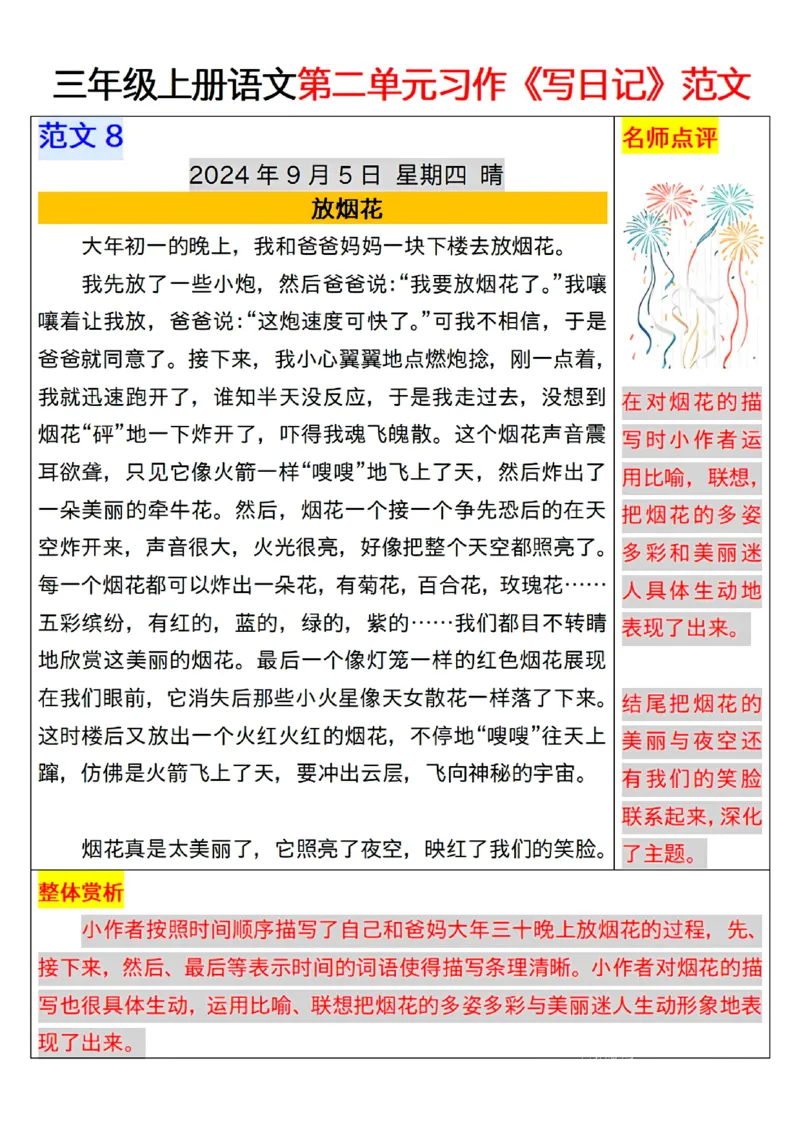 三年级上册语文第二单元习作《写日记》范文

范文 8

2024 年 9 月 5 日 星期四 晴

放烟花

大年初一的晚上，我和爸爸妈妈一块下楼去放烟花。

我先放了一些小炮，然后爸爸说：“我要放烟花了。”我嚷嚷着让我放，爸爸说：“这炮速度可快了。”可我不相信，于是爸爸就同意了。接下来，我小心翼翼地点燃炮捻，刚一点着，我就迅速跑开了，谁知半天没反应，于是我走过去，没想到烟花“砰”地一下炸开了，吓得我魂飞魄散。这个烟花声音震耳欲聋，只见它像火箭一样“嗖嗖”地飞上了天，然后炸出了一朵美丽的牵牛花。然后，烟花一个接一个争先恐后的在天空炸开来，声音很大，火光很亮，好像把整个天空都照亮了。每一个烟花都可以炸出一朵花，有菊花，百合花，玫瑰花……五彩缤纷，有红的，蓝的，绿的，紫的……我们都目不转睛地欣赏这美丽的烟花。最后一个像灯笼一样的红色烟花展现在我们眼前，它消失后那些小火星像天女散花一样落了下来。这时楼后又放出一个火红火红的烟花，不停地“嗖嗖”往天上蹿，仿佛是火箭飞上了天，要冲出云层，飞向神秘的宇宙。

烟花真是太美丽了，它照亮了夜空，映红了我们的笑脸。

名师点评

在对烟花的描写时小作者运用比喻，联想，把烟花的多姿多彩和美丽迷人具体生动地表现了出来。

结尾把烟花的美丽与夜空还有我们的笑脸联系起来，深化了主题。

整体赏析

小作者按照时间顺序描写了自己和爸妈大年三十晚上放烟花的过程，先、接下来，然后、最后等表示时间的词语使得描写条理清晰。小作者对烟花的描写也很具体生动，运用比喻、联想把烟花的多姿多彩与美丽迷人生动形象地表现了出来。